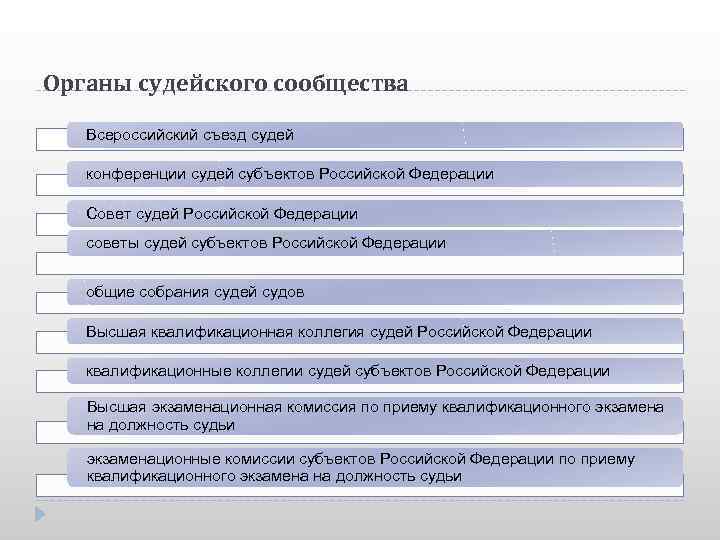 Органы судейского сообщества

Всероссийский съезд судей

конференции судей субъектов Российской Федерации

Совет судей Российской Федерации

советы судей субъектов Российской Федерации

общие собрания судей судов

Высшая квалификационная коллегия судей Российской Федерации

квалификационные коллегии судей субъектов Российской Федерации

Высшая экзаменационная комиссия по приему квалификационного экзамена на должность судьи

экзаменационные комиссии субъектов Российской Федерации по приему квалификационного экзамена на должность судьи